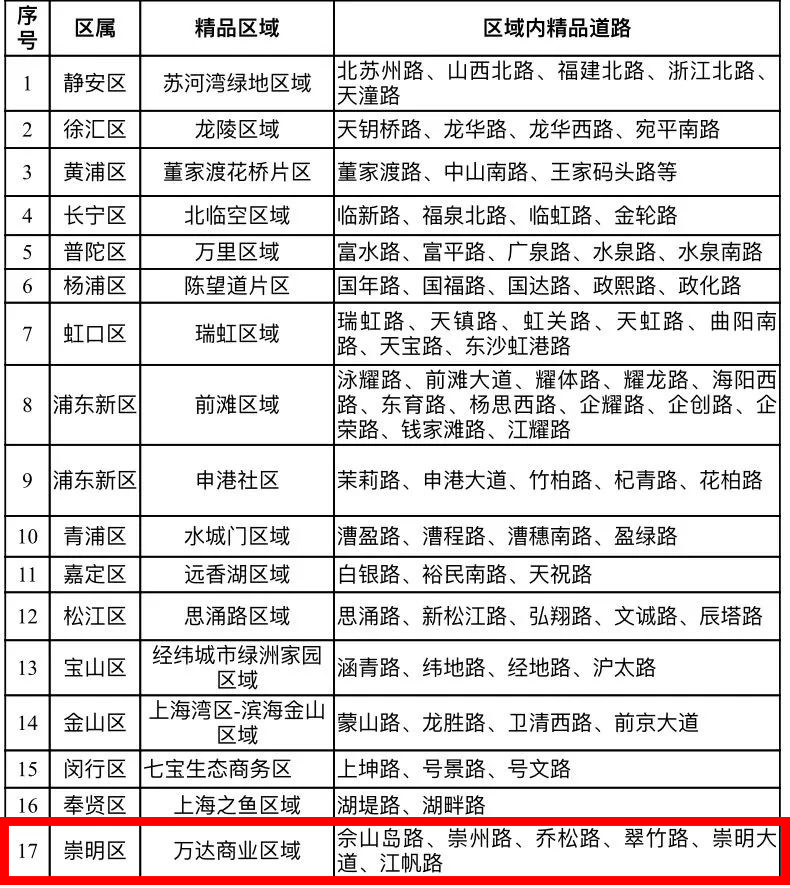 | 序号 | 区属 | 精品区域 | 区域内精品道路 |
|---|---|---|---|
| 1 | 静安区 | 苏河湾绿地区域 | 北苏州路、山西北路、福建北路、浙江北路、天潼路 |
| 2 | 徐汇区 | 龙陵区域 | 天钥桥路、龙华路、龙华西路、宛平南路 |
| 3 | 黄浦区 | 董家渡花桥片区 | 董家渡路、中山南路、王家码头路等 |
| 4 | 长宁区 | 北临空区域 | 临新路、福泉北路、临虹路、金轮路 |
| 5 | 普陀区 | 万里区域 | 富水路、富平路、广泉路、水泉路、水泉南路 |
| 6 | 杨浦区 | 陈望道片区 | 国年路、国福路、国达路、政熙路、政化路 |
| 7 | 虹口区 | 瑞虹区域 | 瑞虹路、天镇路、虹关路、天虹路、曲阳南路、天宝路、东沙虹港路 |
| 8 | 浦东新区 | 前滩区域 | 泳耀路、前滩大道、耀体路、耀龙路、海阳西路、东育路、杨思西路、企耀路、企创路、企荣路、钱家滩路、江耀路 |
| 9 | 浦东新区 | 申港社区 | 茉莉路、申港大道、竹柏路、杞青路、花柏路 |
| 10 | 青浦区 | 水城门区域 | 漕盈路、漕程路、漕穗南路、盈绿路 |
| 11 | 嘉定区 | 远香湖区域 | 白银路、裕民南路、天祝路 |
| 12 | 松江区 | 思涌路区域 | 思涌路、新松江路、弘翔路、文诚路、辰塔路 |
| 13 | 宝山区 | 经纬城市绿洲家园区域 | 涵青路、纬地路、经地路、沪太路 |
| 14 | 金山区 | 上海湾区-滨海金山区域 | 蒙山路、龙胜路、卫清西路、前京大道 |
| 15 | 闵行区 | 七宝生态商务区 | 上坤路、号景路、号文路 |
| 16 | 奉贤区 | 上海之鱼区域 | 湖堤路、湖畔路 |
| 17 | 崇明区 | 万达商业区域 | 佘山岛路、崇州路、乔松路、翠竹路、崇明大道、江帆路 |